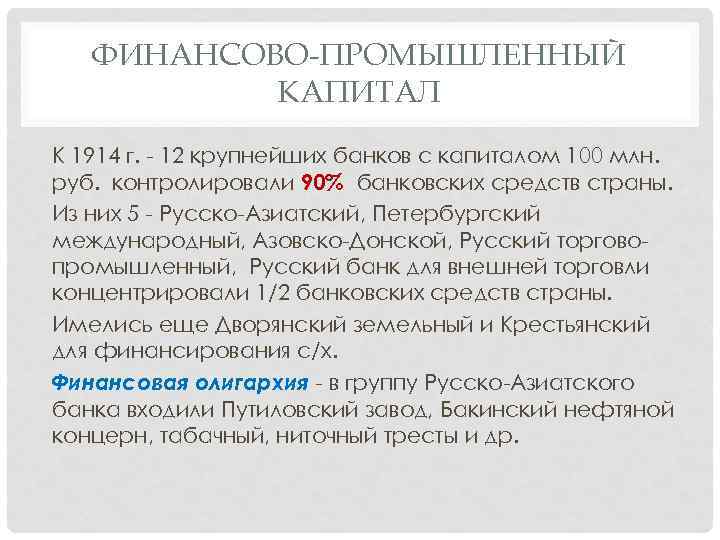 ФИНАНСОВО-ПРОМЫШЛЕННЫЙ КАПИТАЛ

К 1914 г. - 12 крупнейших банков с капиталом 100 млн. руб. контролировали 90% банковских средств страны.

Из них 5 - Русско-Азиатский, Петербургский международный, Азовско-Донской, Русский торгово-промышленный, Русский банк для внешней торговли концентрировали 1/2 банковских средств страны.

Имелись еще Дворянский земельный и Крестьянский для финансирования с/х.

Финансовая олигархия - в группу Русско-Азиатского банка входили Путиловский завод, Бакинский нефтяной концерн, табачный, ниточный тресты и др.